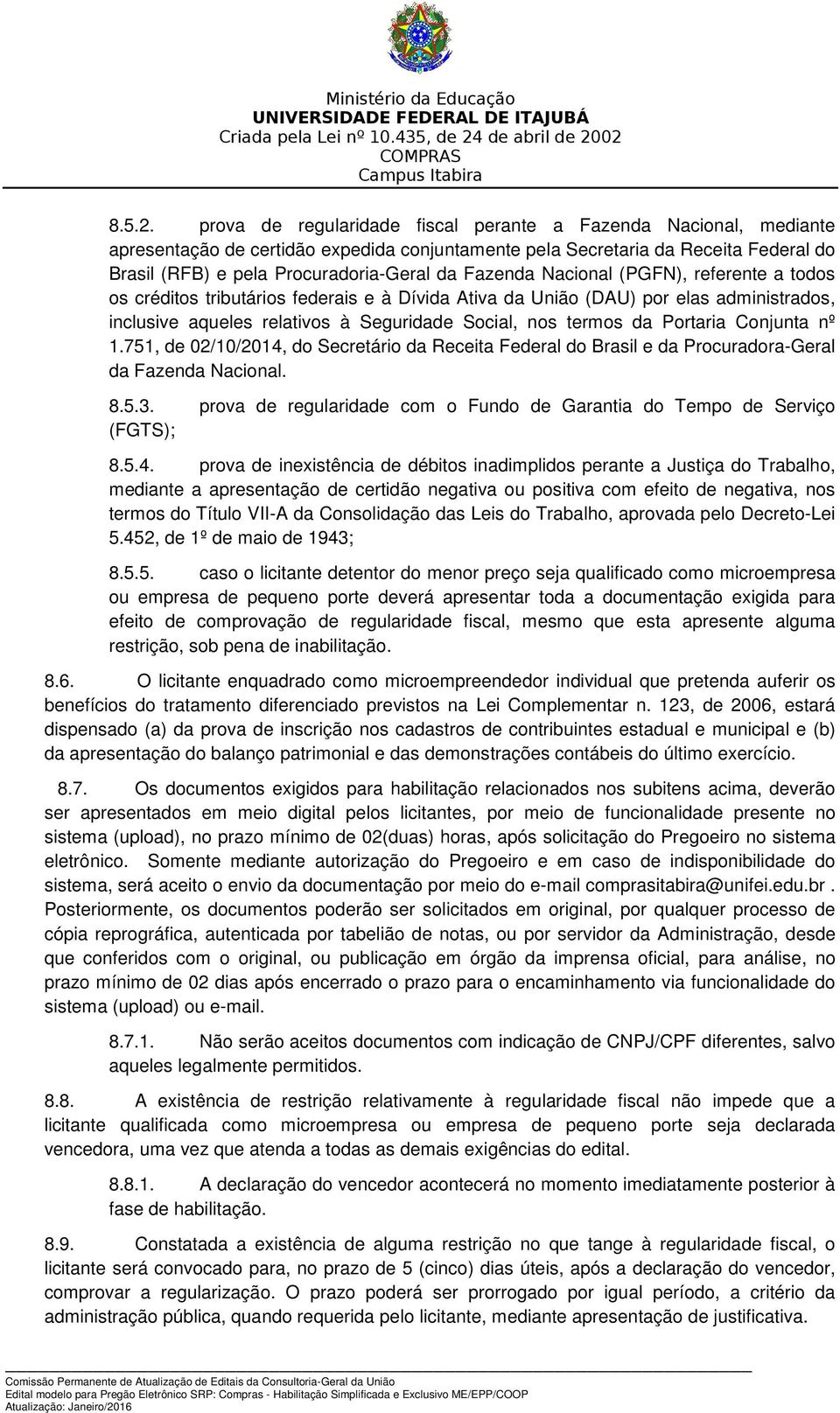 Ministério da Educação
UNIVERSIDADE FEDERAL DE ITAJUBÁ
Criada pela Lei nº 10.435, de 24 de abril de 2002
COMPRAS
Campus Itabira

8.5.2. prova de regularidade fiscal perante a Fazenda Nacional, mediante apresentação de certidão expedida conjuntamente pela Secretaria da Receita Federal do Brasil (RFB) e pela Procuradoria-Geral da Fazenda Nacional (PGFN), referente a todos os créditos tributários federais e à Dívida Ativa da União (DAU) por elas administrados, inclusive aqueles relativos à Seguridade Social, nos termos da Portaria Conjunta nº 1.751, de 02/10/2014, do Secretário da Receita Federal do Brasil e da Procuradora-Geral da Fazenda Nacional.

8.5.3. prova de regularidade com o Fundo de Garantia do Tempo de Serviço (FGTS);

8.5.4. prova de inexistência de débitos inadimplidos perante a Justiça do Trabalho, mediante a apresentação de certidão negativa ou positiva com efeito de negativa, nos termos do Título VII-A da Consolidação das Leis do Trabalho, aprovada pelo Decreto-Lei 5.452, de 1º de maio de 1943;

8.5.5. caso o licitante detentor do menor preço seja qualificado como microempresa ou empresa de pequeno porte deverá apresentar toda a documentação exigida para efeito de comprovação de regularidade fiscal, mesmo que esta apresente alguma restrição, sob pena de inabilitação.

8.6. O licitante enquadrado como microempreendedor individual que pretenda auferir os benefícios do tratamento diferenciado previstos na Lei Complementar n. 123, de 2006, estará dispensado (a) da prova de inscrição nos cadastros de contribuintes estadual e municipal e (b) da apresentação do balanço patrimonial e das demonstrações contábeis do último exercício.

8.7. Os documentos exigidos para habilitação relacionados nos subitens acima, deverão ser apresentados em meio digital pelos licitantes, por meio de funcionalidade presente no sistema (upload), no prazo mínimo de 02(duas) horas, após solicitação do Pregoeiro no sistema eletrônico. Somente mediante autorização do Pregoeiro e em caso de indisponibilidade do sistema, será aceito o envio da documentação por meio do e-mail comprasitabira@unifei.edu.br . Posteriormente, os documentos poderão ser solicitados em original, por qualquer processo de cópia reprográfica, autenticada por tabelião de notas, ou por servidor da Administração, desde que conferidos com o original, ou publicação em órgão da imprensa oficial, para análise, no prazo mínimo de 02 dias após encerrado o prazo para o encaminhamento via funcionalidade do sistema (upload) ou e-mail.

8.7.1. Não serão aceitos documentos com indicação de CNPJ/CPF diferentes, salvo aqueles legalmente permitidos.

8.8. A existência de restrição relativamente à regularidade fiscal não impede que a licitante qualificada como microempresa ou empresa de pequeno porte seja declarada vencedora, uma vez que atenda a todas as demais exigências do edital.

8.8.1. A declaração do vencedor acontecerá no momento imediatamente posterior à fase de habilitação.

8.9. Constatada a existência de alguma restrição no que tange à regularidade fiscal, o licitante será convocado para, no prazo de 5 (cinco) dias úteis, após a declaração do vencedor, comprovar a regularização. O prazo poderá ser prorrogado por igual período, a critério da administração pública, quando requerida pelo licitante, mediante apresentação de justificativa.

Comissão Permanente de Atualização de Editais da Consultoria-Geral da União
Edital modelo para Pregão Eletrônico SRP: Compras - Habilitação Simplificada e Exclusivo ME/EPP/COOP
Atualização: Janeiro/2016